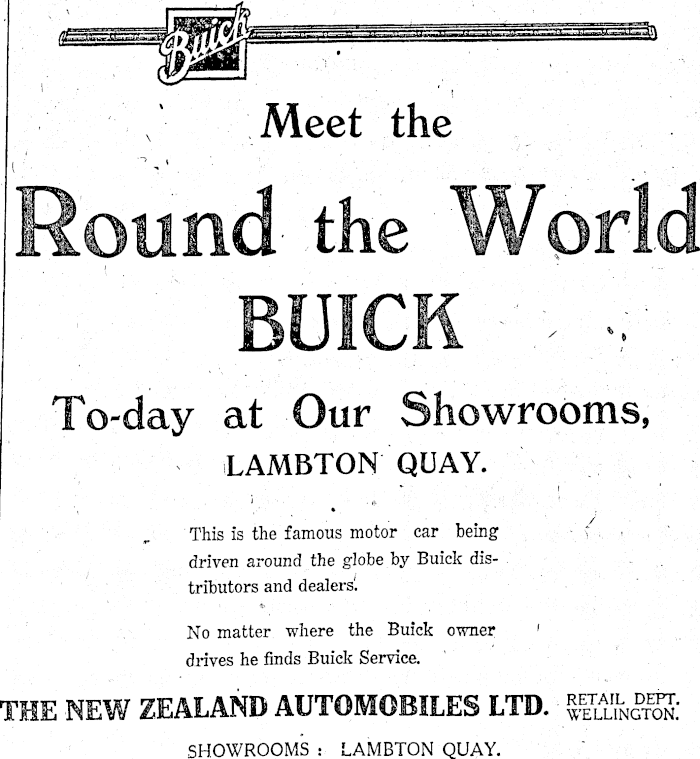 Buick

Meet the

Round the World BUICK

To-day at Our Showrooms, LAMBTON QUAY.

This is the famous motor car being driven around the globe by Buick distributors and dealers.

No matter where the Buick owner drives he finds Buick Service.

THE NEW ZEALAND AUTOMOBILES LTD. RETAIL DEPT. WELLINGTON.

SHOWROOMS : LAMBTON QUAY.